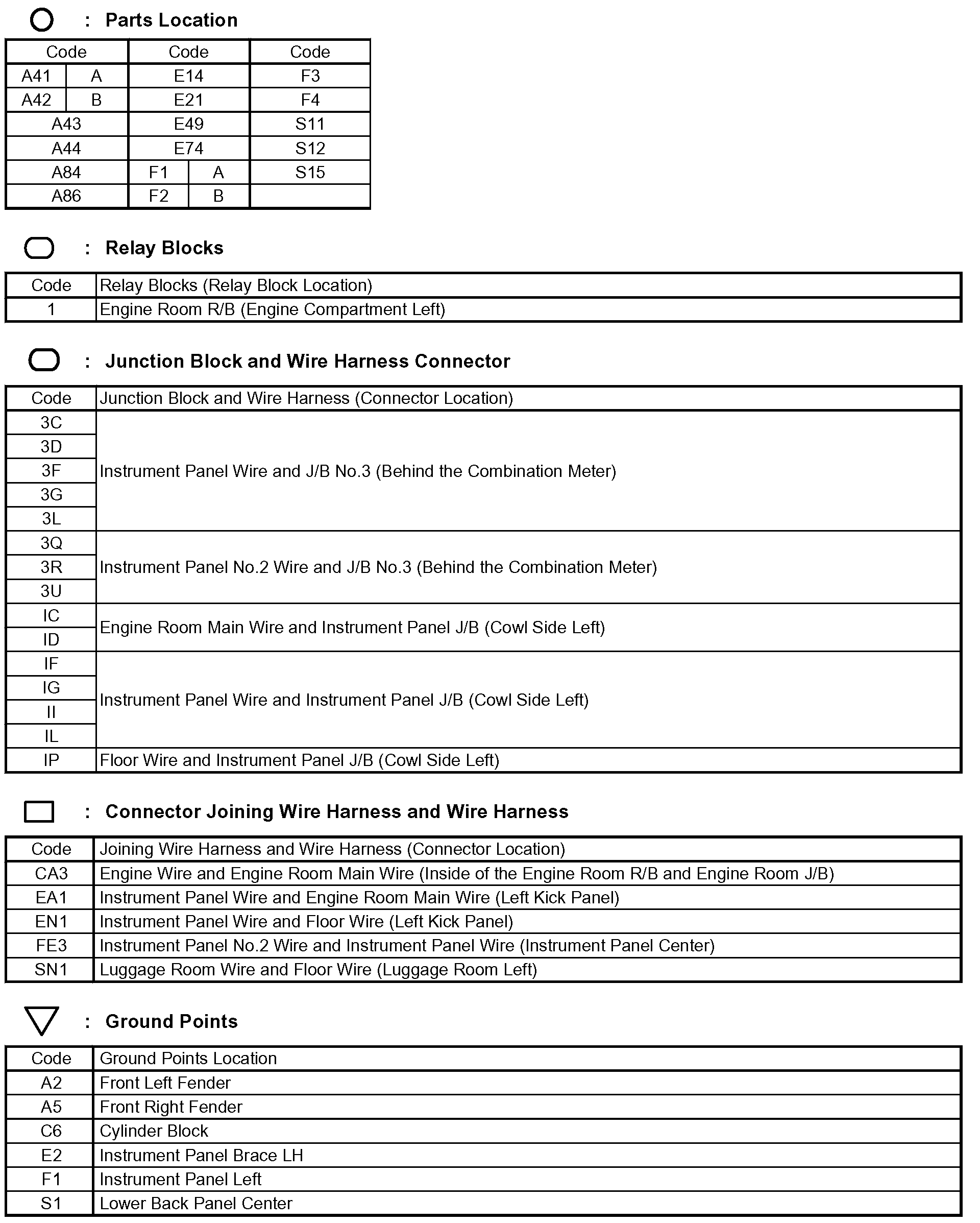 : Parts Location

| Code | | Code | | Code |
|---|---|---|---|---|
| A41 | A | E14 | | F3 |
| A42 | B | E21 | | F4 |
| A43 | | E49 | | S11 |
| A44 | | E74 | | S12 |
| A84 | | F1 | A | S15 |
| A86 | | F2 | B | |

: Relay Blocks

| Code | Relay Blocks (Relay Block Location) |
|---|---|
| 1 | Engine Room R/B (Engine Compartment Left) |

: Junction Block and Wire Harness Connector

| Code | Junction Block and Wire Harness (Connector Location) |
|---|---|
| 3C | Instrument Panel Wire and J/B No.3 (Behind the Combination Meter) |
| 3D | |
| 3F | |
| 3G | |
| 3L | |
| 3Q | Instrument Panel No.2 Wire and J/B No.3 (Behind the Combination Meter) |
| 3R | |
| 3U | |
| IC | Engine Room Main Wire and Instrument Panel J/B (Cowl Side Left) |
| ID | |
| IF | Instrument Panel Wire and Instrument Panel J/B (Cowl Side Left) |
| IG | |
| II | |
| IL | |
| IP | Floor Wire and Instrument Panel J/B (Cowl Side Left) |

: Connector Joining Wire Harness and Wire Harness

| Code | Joining Wire Harness and Wire Harness (Connector Location) |
|---|---|
| CA3 | Engine Wire and Engine Room Main Wire (Inside of the Engine Room R/B and Engine Room J/B) |
| EA1 | Instrument Panel Wire and Engine Room Main Wire (Left Kick Panel) |
| EN1 | Instrument Panel Wire and Floor Wire (Left Kick Panel) |
| FE3 | Instrument Panel No.2 Wire and Instrument Panel Wire (Instrument Panel Center) |
| SN1 | Luggage Room Wire and Floor Wire (Luggage Room Left) |

: Ground Points

| Code | Ground Points Location |
|---|---|
| A2 | Front Left Fender |
| A5 | Front Right Fender |
| C6 | Cylinder Block |
| E2 | Instrument Panel Brace LH |
| F1 | Instrument Panel Left |
| S1 | Lower Back Panel Center |